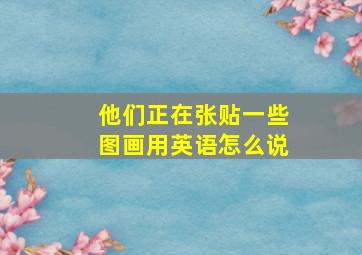 他们正在张贴一些图画用英语怎么说